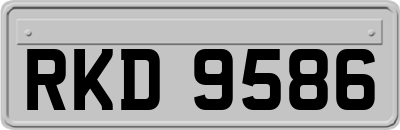 RKD 9586